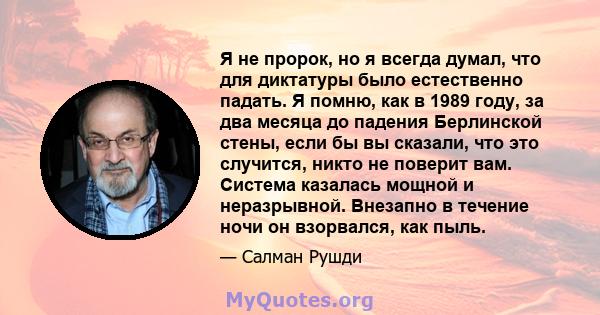 Я не пророк, но я всегда думал, что для диктатуры было естественно падать. Я помню, как в 1989 году, за два месяца до падения Берлинской стены, если бы вы сказали, что это случится, никто не поверит вам. Система казалась мощной и неразрывной. Внезапно в течение ночи он взорвался, как пыль.

— Салман Рушди

MyQuotes.org